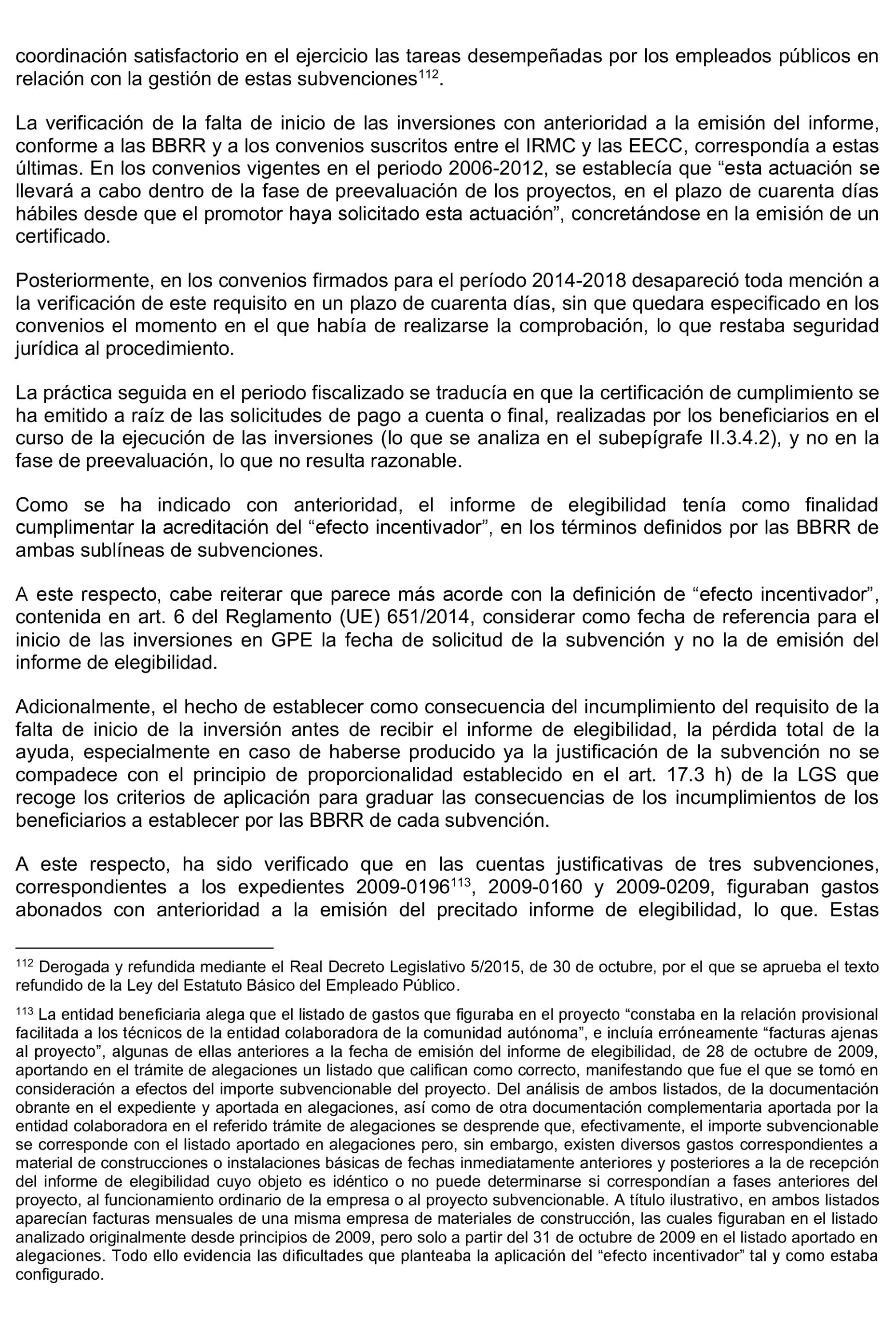 coordinación satisfactorio en el ejercicio las tareas desempeñadas por los empleados públicos en relación con la gestión de estas subvenciones$^{112}$.

La verificación de la falta de inicio de las inversiones con anterioridad a la emisión del informe, conforme a las BBRR y a los convenios suscritos entre el IRMC y las EECC, correspondía a estas últimas. En los convenios vigentes en el periodo 2006-2012, se establecía que “esta actuación se llevará a cabo dentro de la fase de preevaluación de los proyectos, en el plazo de cuarenta días hábiles desde que el promotor haya solicitado esta actuación”, concretándose en la emisión de un certificado.

Posteriormente, en los convenios firmados para el período 2014-2018 desapareció toda mención a la verificación de este requisito en un plazo de cuarenta días, sin que quedara especificado en los convenios el momento en el que había de realizarse la comprobación, lo que restaba seguridad jurídica al procedimiento.

La práctica seguida en el periodo fiscalizado se traducía en que la certificación de cumplimiento se ha emitido a raíz de las solicitudes de pago a cuenta o final, realizadas por los beneficiarios en el curso de la ejecución de las inversiones (lo que se analiza en el subepígrafe II.3.4.2), y no en la fase de preevaluación, lo que no resulta razonable.

Como se ha indicado con anterioridad, el informe de elegibilidad tenía como finalidad cumplimentar la acreditación del “efecto incentivador”, en los términos definidos por las BBRR de ambas sublíneas de subvenciones.

A este respecto, cabe reiterar que parece más acorde con la definición de “efecto incentivador”, contenida en art. 6 del Reglamento (UE) 651/2014, considerar como fecha de referencia para el inicio de las inversiones en GPE la fecha de solicitud de la subvención y no la de emisión del informe de elegibilidad.

Adicionalmente, el hecho de establecer como consecuencia del incumplimiento del requisito de la falta de inicio de la inversión antes de recibir el informe de elegibilidad, la pérdida total de la ayuda, especialmente en caso de haberse producido ya la justificación de la subvención no se compadece con el principio de proporcionalidad establecido en el art. 17.3 h) de la LGS que recoge los criterios de aplicación para graduar las consecuencias de los incumplimientos de los beneficiarios a establecer por las BBRR de cada subvención.

A este respecto, ha sido verificado que en las cuentas justificativas de tres subvenciones, correspondientes a los expedientes 2009-0196$^{113}$, 2009-0160 y 2009-0209, figuraban gastos abonados con anterioridad a la emisión del precitado informe de elegibilidad, lo que. Estas

$^{112}$ Derogada y refundida mediante el Real Decreto Legislativo 5/2015, de 30 de octubre, por el que se aprueba el texto refundido de la Ley del Estatuto Básico del Empleado Público.

$^{113}$ La entidad beneficiaria alega que el listado de gastos que figuraba en el proyecto “constaba en la relación provisional facilitada a los técnicos de la entidad colaboradora de la comunidad autónoma”, e incluía erróneamente “facturas ajenas al proyecto”, algunas de ellas anteriores a la fecha de emisión del informe de elegibilidad, de 28 de octubre de 2009, aportando en el trámite de alegaciones un listado que califican como correcto, manifestando que fue el que se tomó en consideración a efectos del importe subvencionable del proyecto. Del análisis de ambos listados, de la documentación obrante en el expediente y aportada en alegaciones, así como de otra documentación complementaria aportada por la entidad colaboradora en el referido trámite de alegaciones se desprende que, efectivamente, el importe subvencionable se corresponde con el listado aportado en alegaciones pero, sin embargo, existen diversos gastos correspondientes a material de construcciones o instalaciones básicas de fechas inmediatamente anteriores y posteriores a la de recepción del informe de elegibilidad cuyo objeto es idéntico o no puede determinarse si correspondían a fases anteriores del proyecto, al funcionamiento ordinario de la empresa o al proyecto subvencionable. A título ilustrativo, en ambos listados aparecían facturas mensuales de una misma empresa de materiales de construcción, las cuales figuraban en el listado analizado originalmente desde principios de 2009, pero solo a partir del 31 de octubre de 2009 en el listado aportado en alegaciones. Todo ello evidencia las dificultades que planteaba la aplicación del “efecto incentivador” tal y como estaba configurado.